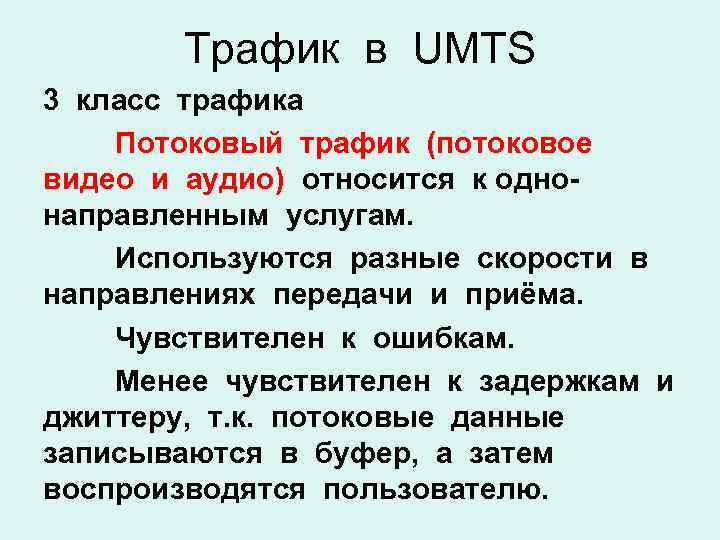 Трафик в UMTS

3 класс трафика

Потоковый трафик (потоковое видео и аудио) относится к однонаправленным услугам.

Используются разные скорости в направлениях передачи и приёма.

Чувствителен к ошибкам.

Менее чувствителен к задержкам и джиттеру, т.к. потоковые данные записываются в буфер, а затем воспроизводятся пользователю.